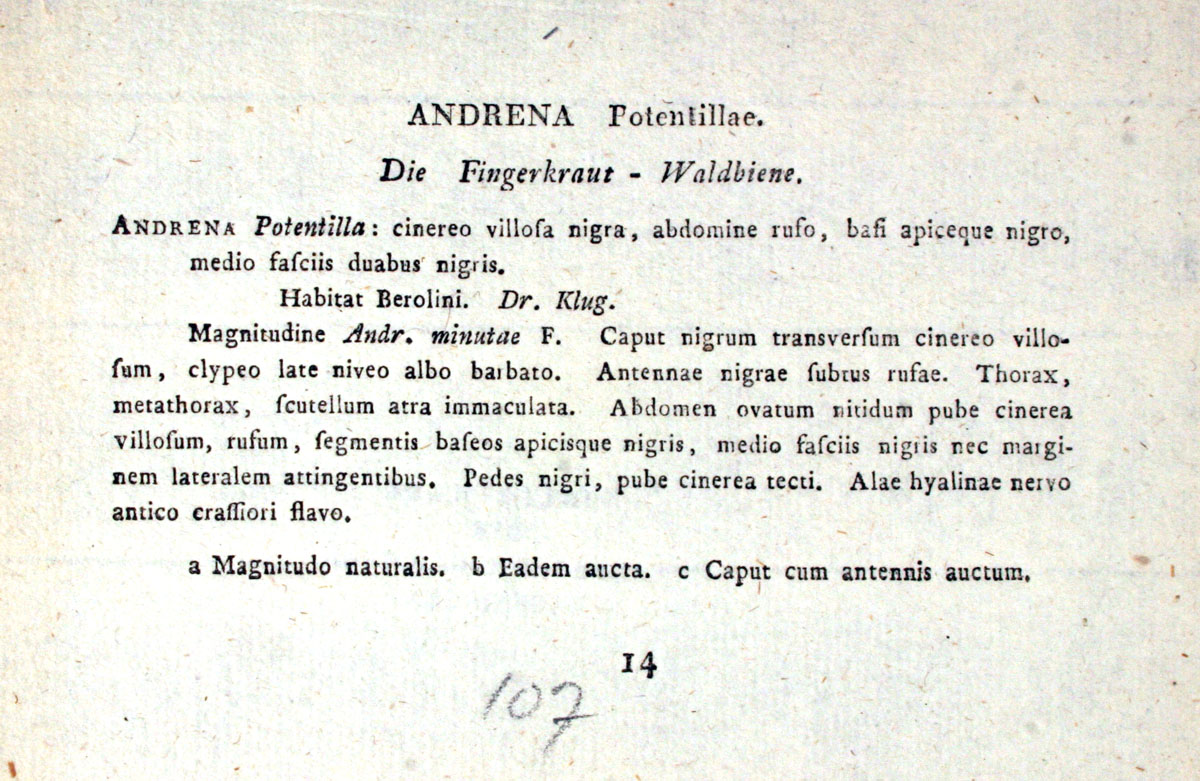 ANDRENA Potentillae.

Die Fingerkraut - Waldbiene.

ANDRENA Potentilla: cinereo villoſa nigra, abdomine rufo, baſi apiceque nigro, medio faſciis duabus nigris.

Habitat Berolini. Dr. Klug.

Magnitudine Andr. minutae F. Caput nigrum transverſum cinereo villoſum, clypeo late niveo albo barbato. Antennae nigrae ſubtus rufae. Thorax, metathorax, ſcutellum atra immaculata. Abdomen ovatum nitidum pube cinerea villoſum, rufum, ſegmentis baſeos apicisque nigris, medio faſciis nigris nec marginem lateralem attingentibus. Pedes nigri, pube cinerea tecti. Alae hyalinae nervo antico craſſiori flavo.

a Magnitudo naturalis. b Eadem aucta. c Caput cum antennis auctum.

14

107